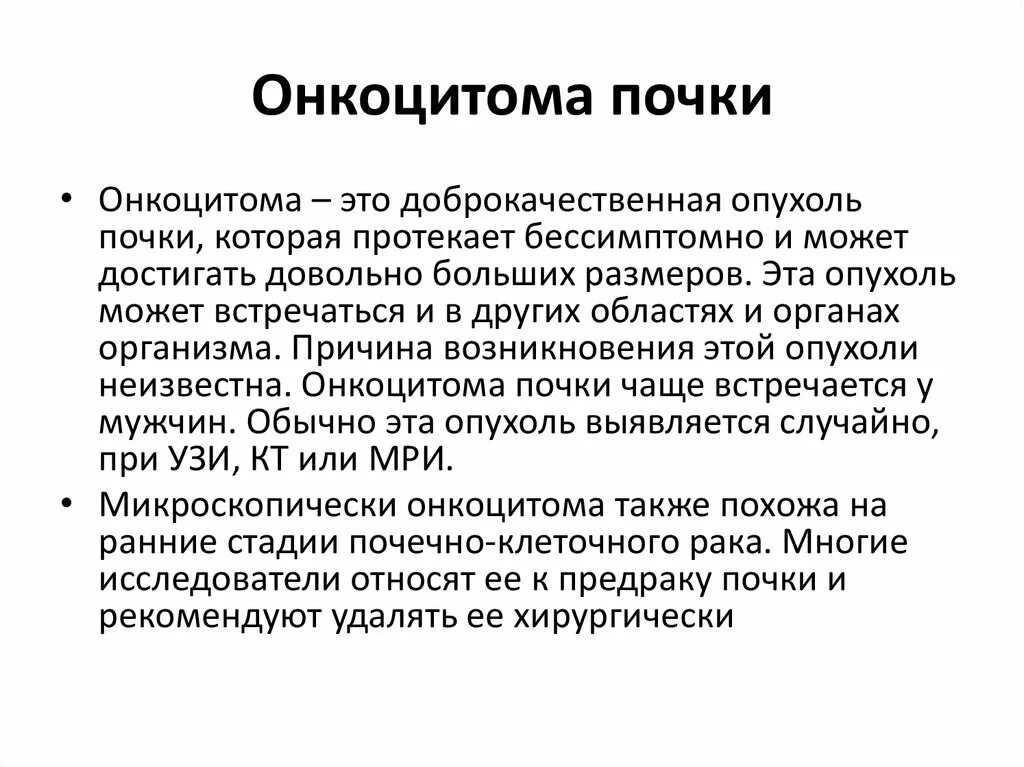 Онкоцитома почки

• Онкоцитома – это доброкачественная опухоль почки, которая протекает бессимптомно и может достигать довольно больших размеров. Эта опухоль может встречаться и в других областях и органах организма. Причина возникновения этой опухоли неизвестна. Онкоцитома почки чаще встречается у мужчин. Обычно эта опухоль выявляется случайно, при УЗИ, КТ или МРИ.

• Микроскопически онкоцитома также похожа на ранние стадии почечно-клеточного рака. Многие исследователи относят ее к предраку почки и рекомендуют удалять ее хирургически